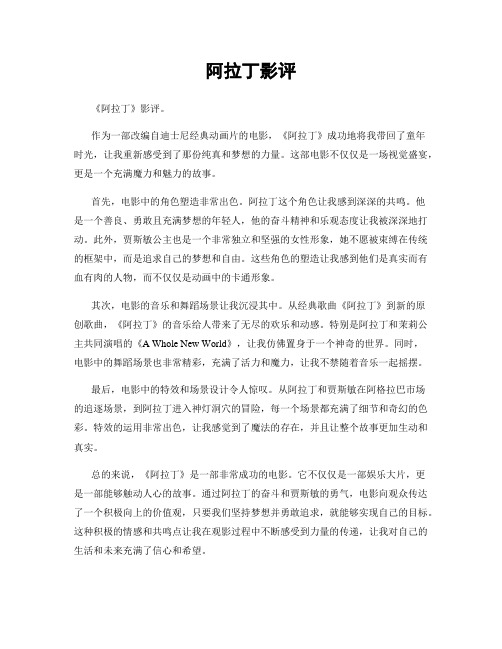 阿拉丁影评

《阿拉丁》影评。

作为一部改编自迪士尼经典动画片的电影，《阿拉丁》成功地将我带回了童年时光，让我重新感受到了那份纯真和梦想的力量。这部电影不仅仅是一场视觉盛宴，更是一个充满魔力和魅力的故事。

首先，电影中的角色塑造非常出色。阿拉丁这个角色让我感到深深的共鸣。他是一个善良、勇敢且充满梦想的年轻人，他的奋斗精神和乐观态度让我被深深地打动。此外，贾斯敏公主也是一个非常独立和坚强的女性形象，她不愿被束缚在传统的框架中，而是追求自己的梦想和自由。这些角色的塑造让我感到他们是真实而有血有肉的人物，而不仅仅是动画中的卡通形象。

其次，电影的音乐和舞蹈场景让我沉浸其中。从经典歌曲《阿拉丁》到新的原创歌曲，《阿拉丁》的音乐给人带来了无尽的欢乐和动感。特别是阿拉丁和茉莉公主共同演唱的《A Whole New World》，让我仿佛置身于一个神奇的世界。同时，电影中的舞蹈场景也非常精彩，充满了活力和魔力，让我不禁随着音乐一起摇摆。

最后，电影中的特效和场景设计令人惊叹。从阿拉丁和贾斯敏在阿格拉巴市场的追逐场景，到阿拉丁进入神灯洞穴的冒险，每一个场景都充满了细节和奇幻的色彩。特效的运用非常出色，让我感觉到了魔法的存在，并且让整个故事更加生动和真实。

总的来说，《阿拉丁》是一部非常成功的电影。它不仅仅是一部娱乐大片，更是一部能够触动人心的故事。通过阿拉丁的奋斗和贾斯敏的勇气，电影向观众传达了一个积极向上的价值观，只要我们坚持梦想并勇敢追求，就能够实现自己的目标。这种积极的情感和共鸣点让我在观影过程中不断感受到力量的传递，让我对自己的生活和未来充满了信心和希望。